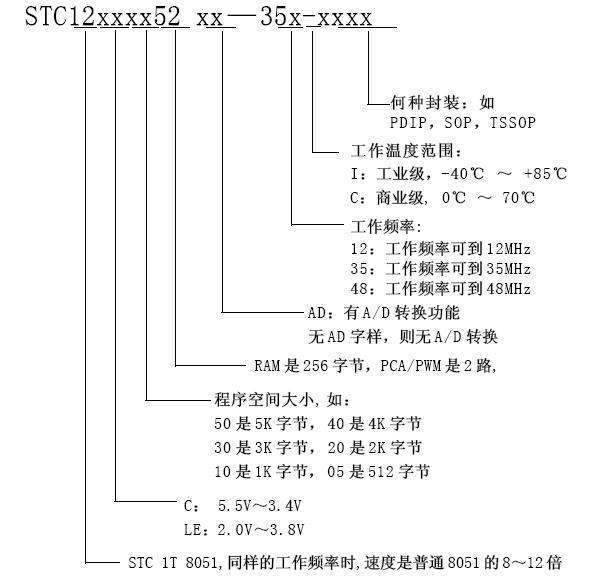 STC12xxxx52 xx—35x-xxxx

何种封装：如
PDIP，SOP，TSSOP

工作温度范围：
I：工业级，-40℃ ～ +85℃
C：商业级，0℃ ～ 70℃

工作频率：
12：工作频率可到12MHz
35：工作频率可到35MHz
48：工作频率可到48MHz

AD：有A/D转换功能
无AD字样，则无A/D转换

RAM是256字节，PCA/PWM是2路，

程序空间大小，如：
50是5K字节，40是4K字节
30是3K字节，20是2K字节
10是1K字节，05是512字节

C： 5.5V～3.4V
LE：2.0V～3.8V

STC 1T 8051，同样的工作频率时，速度是普通8051的8～12倍